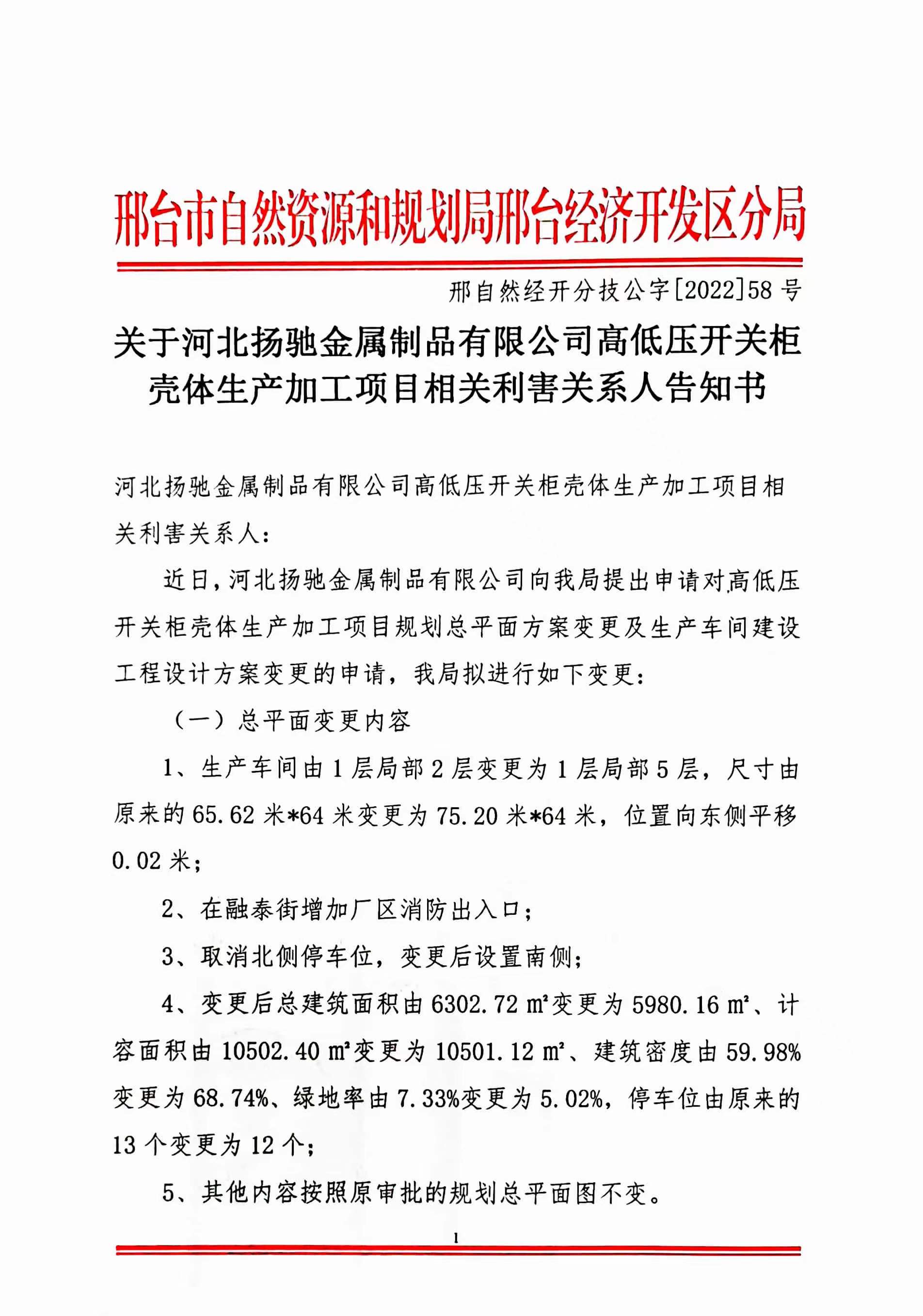 邢台市自然资源和规划局邢台经济开发区分局

邢自然经开分技公字[2022]58号

关于河北扬驰金属制品有限公司高低压开关柜壳体生产加工项目相关利害关系人告知书

河北扬驰金属制品有限公司高低压开关柜壳体生产加工项目相关利害关系人：

近日，河北扬驰金属制品有限公司向我局提出申请对高低压开关柜壳体生产加工项目规划总平面方案变更及生产车间建设工程设计方案变更的申请，我局拟进行如下变更：

（一）总平面变更内容

1、生产车间由1层局部2层变更为1层局部5层，尺寸由原来的65.62米*64米变更为75.20米*64米，位置向东侧平移0.02米；

2、在融泰街增加厂区消防出入口；

3、取消北侧停车位，变更后设置南侧；

4、变更后总建筑面积由6302.72㎡变更为5980.16㎡、计容面积由10502.40㎡变更为10501.12㎡、建筑密度由59.98%变更为68.74%、绿地率由7.33%变更为5.02%，停车位由原来的13个变更为12个；

5、其他内容按照原审批的规划总平面图不变。

1